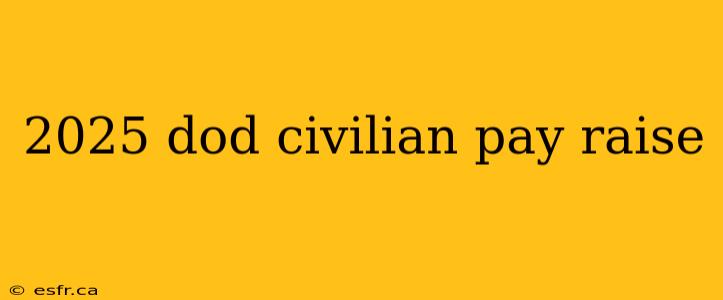 2025 dod civilian pay raise

© esfr.ca